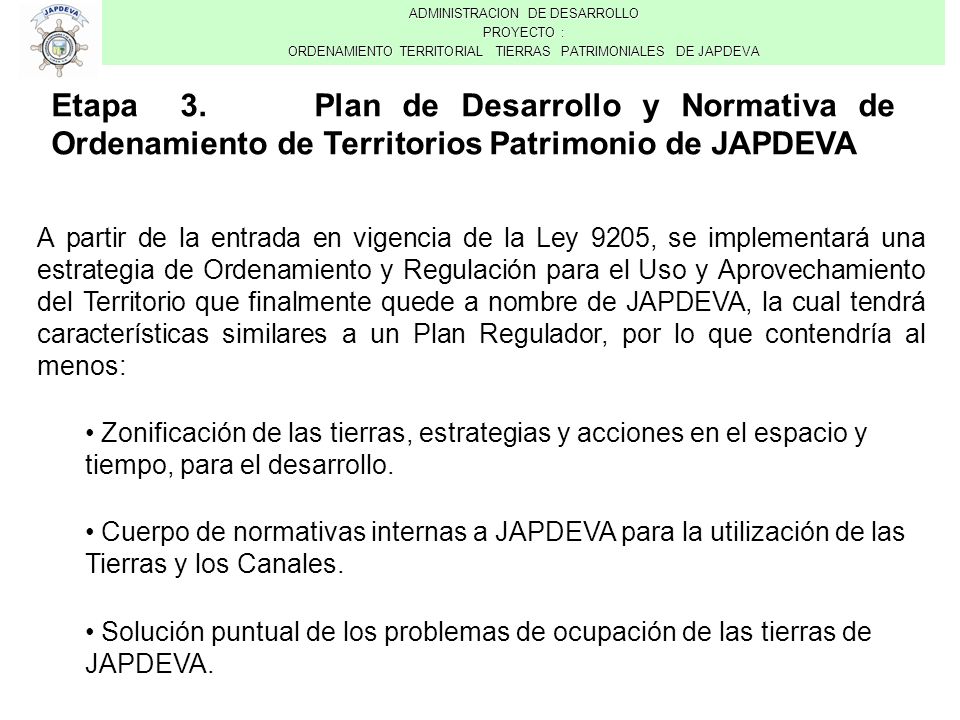 JAPDEVA

ADMINISTRACION DE DESARROLLO
PROYECTO :
ORDENAMIENTO TERRITORIAL TIERRAS PATRIMONIALES DE JAPDEVA

Etapa 3. Plan de Desarrollo y Normativa de Ordenamiento de Territorios Patrimonio de JAPDEVA

A partir de la entrada en vigencia de la Ley 9205, se implementará una estrategia de Ordenamiento y Regulación para el Uso y Aprovechamiento del Territorio que finalmente quede a nombre de JAPDEVA, la cual tendrá características similares a un Plan Regulador, por lo que contendría al menos:

• Zonificación de las tierras, estrategias y acciones en el espacio y tiempo, para el desarrollo.

• Cuerpo de normativas internas a JAPDEVA para la utilización de las Tierras y los Canales.

• Solución puntual de los problemas de ocupación de las tierras de JAPDEVA.